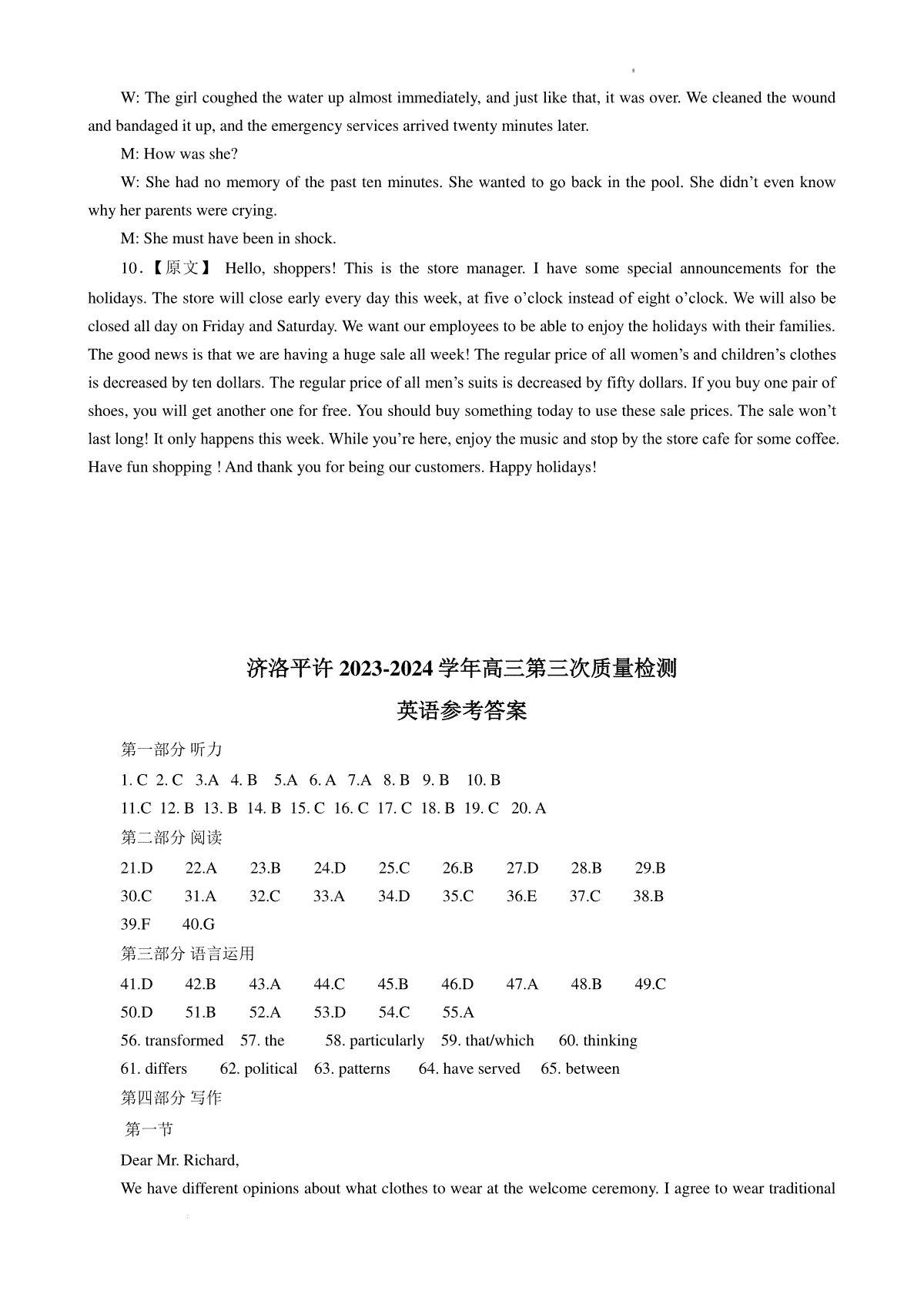 W: The girl coughed the water up almost immediately, and just like that, it was over. We cleaned the wound and bandaged it up, and the emergency services arrived twenty minutes later.

M: How was she?

W: She had no memory of the past ten minutes. She wanted to go back in the pool. She didn't even know why her parents were crying.

M: She must have been in shock.

10.【原文】 Hello, shoppers! This is the store manager. I have some special announcements for the holidays. The store will close early every day this week, at five o'clock instead of eight o'clock. We will also be closed all day on Friday and Saturday. We want our employees to be able to enjoy the holidays with their families. The good news is that we are having a huge sale all week! The regular price of all women's and children's clothes is decreased by ten dollars. The regular price of all men's suits is decreased by fifty dollars. If you buy one pair of shoes, you will get another one for free. You should buy something today to use these sale prices. The sale won't last long! It only happens this week. While you're here, enjoy the music and stop by the store cafe for some coffee. Have fun shopping ! And thank you for being our customers. Happy holidays!

济洛平许 2023-2024 学年高三第三次质量检测

英语参考答案

第一部分 听力

1. C 2. C 3.A 4. B 5.A 6. A 7.A 8. B 9. B 10. B

11.C 12. B 13. B 14. B 15. C 16. C 17. C 18. B 19. C 20. A

第二部分 阅读

21.D 22.A 23.B 24.D 25.C 26.B 27.D 28.B 29.B

30.C 31.A 32.C 33.A 34.D 35.C 36.E 37.C 38.B

39.F 40.G

第三部分 语言运用

41.D 42.B 43.A 44.C 45.B 46.D 47.A 48.B 49.C

50.D 51.B 52.A 53.D 54.C 55.A

56. transformed 57. the 58. particularly 59. that/which 60. thinking

61. differs 62. political 63. patterns 64. have served 65. between

第四部分 写作

第一节

Dear Mr. Richard,

We have different opinions about what clothes to wear at the welcome ceremony. I agree to wear traditional